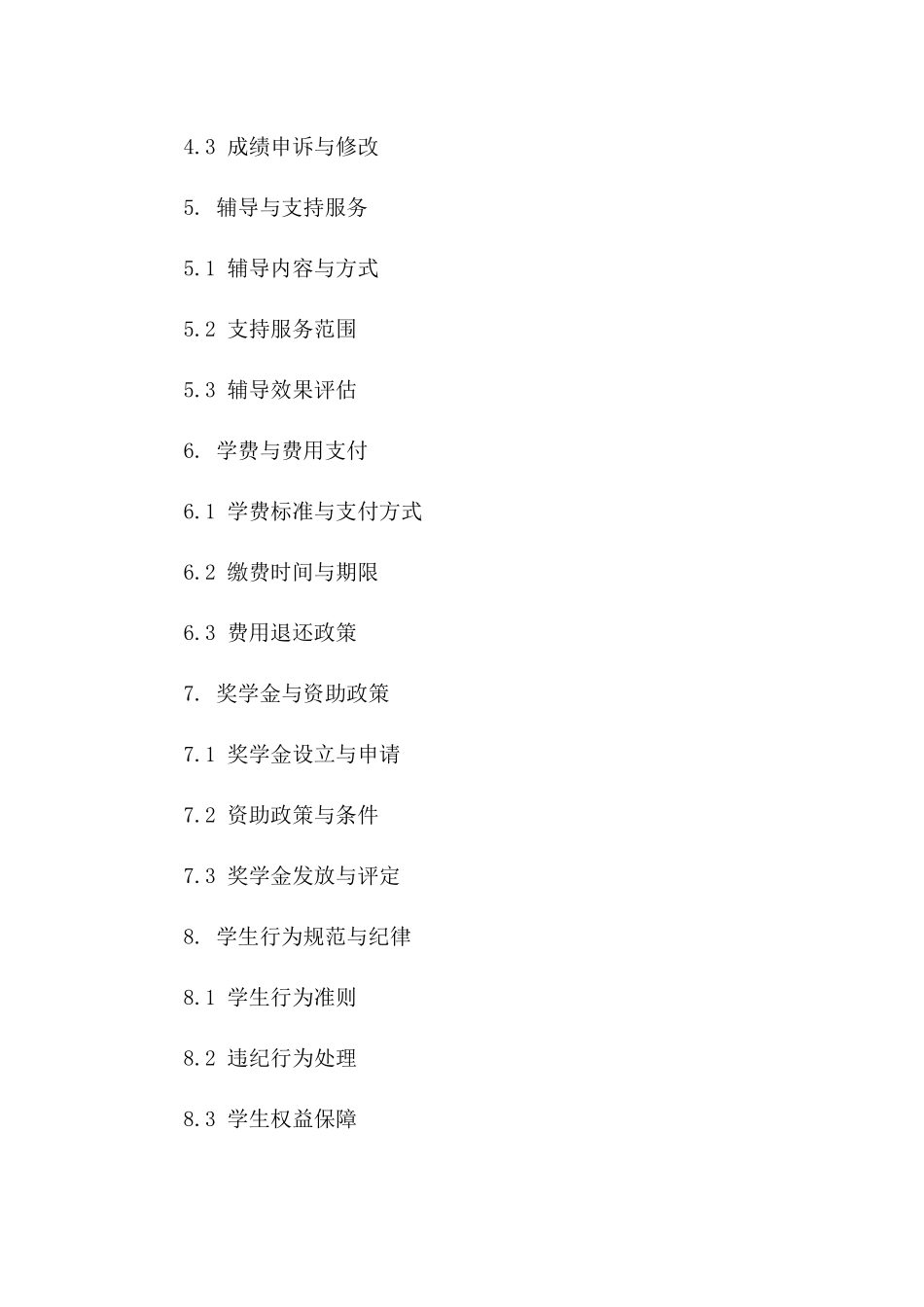 4.3 成绩申诉与修改

5. 辅导与支持服务

5.1 辅导内容与方式

5.2 支持服务范围

5.3 辅导效果评估

6. 学费与费用支付

6.1 学费标准与支付方式

6.2 缴费时间与期限

6.3 费用退还政策

7. 奖学金与资助政策

7.1 奖学金设立与申请

7.2 资助政策与条件

7.3 奖学金发放与评定

8. 学生行为规范与纪律

8.1 学生行为准则

8.2 违纪行为处理

8.3 学生权益保障